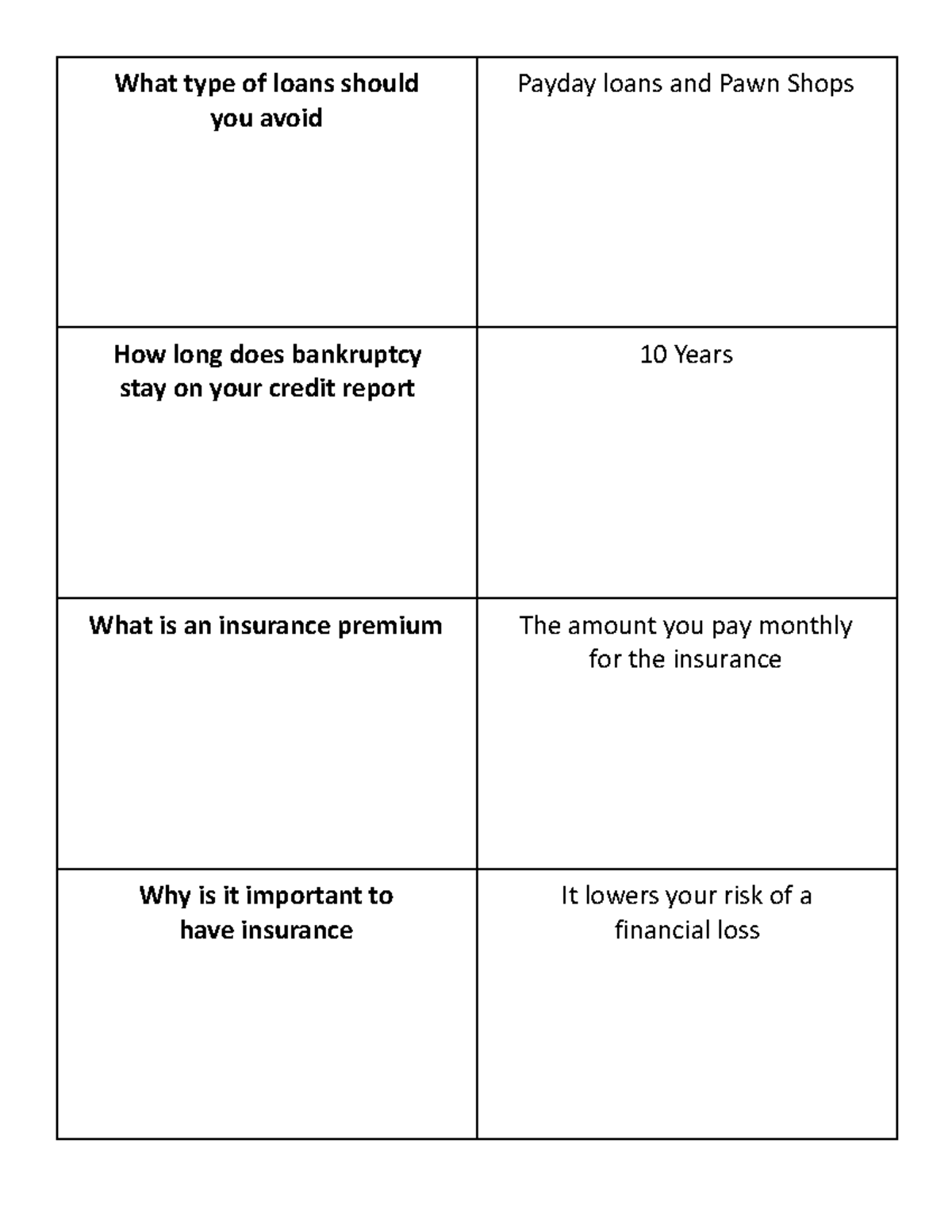 | What type of loans should you avoid | Payday loans and Pawn Shops |
|---|---|
| How long does bankruptcy stay on your credit report | 10 Years |
| What is an insurance premium | The amount you pay monthly for the insurance |
| Why is it important to have insurance | It lowers your risk of a financial loss |